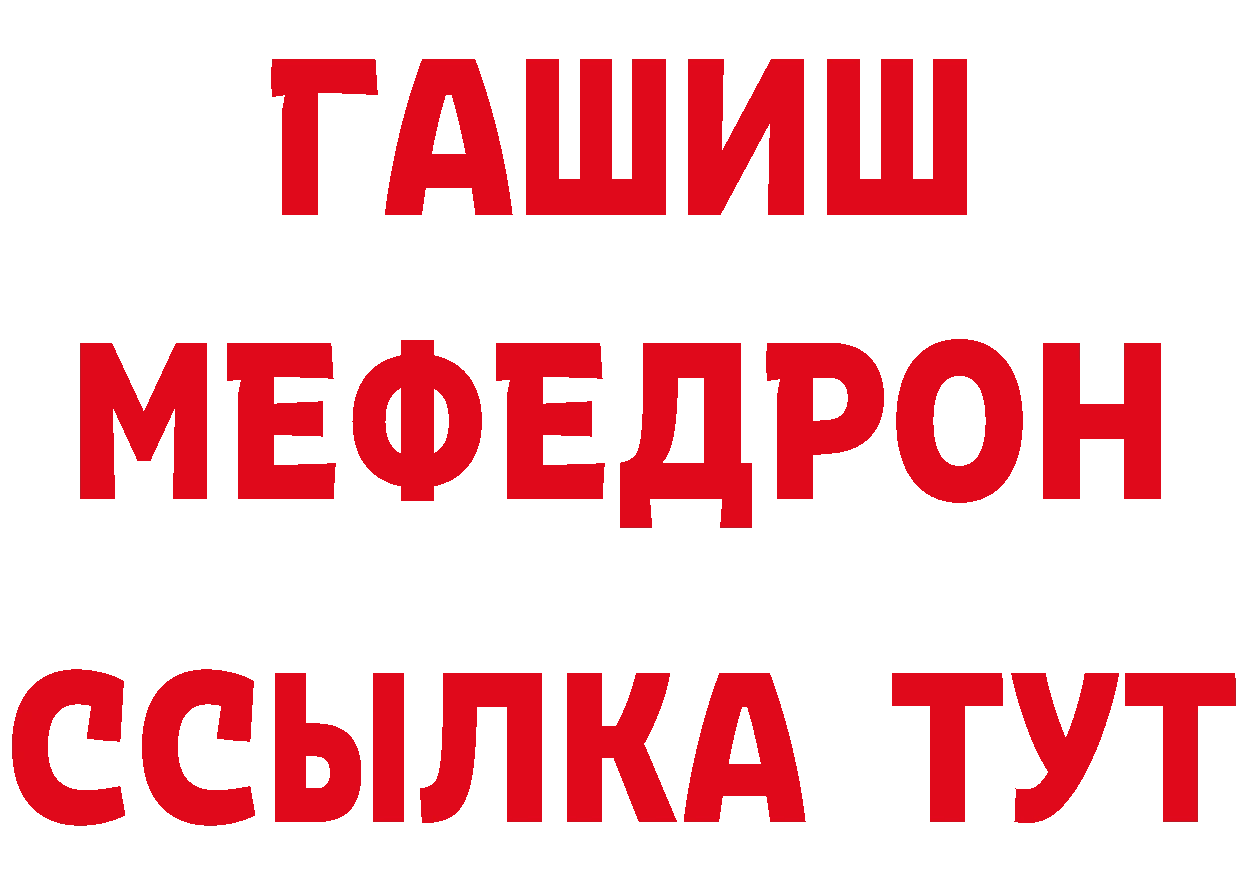 ГАШИШ
МЕФЕДРОН
ССЫЛКА ТУТ